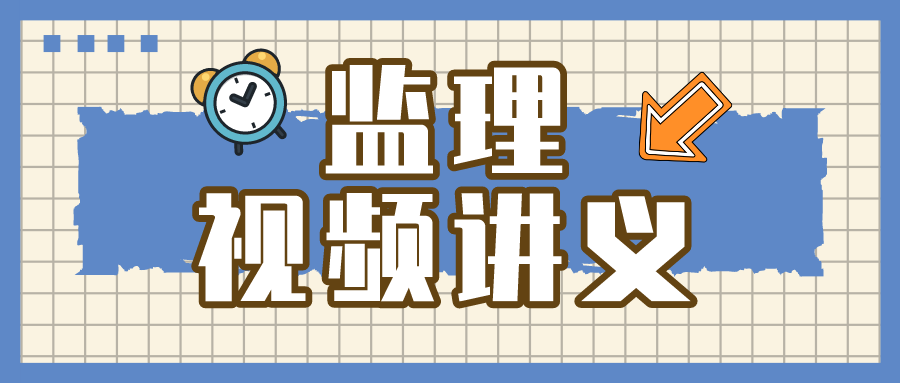 监理
视频讲义